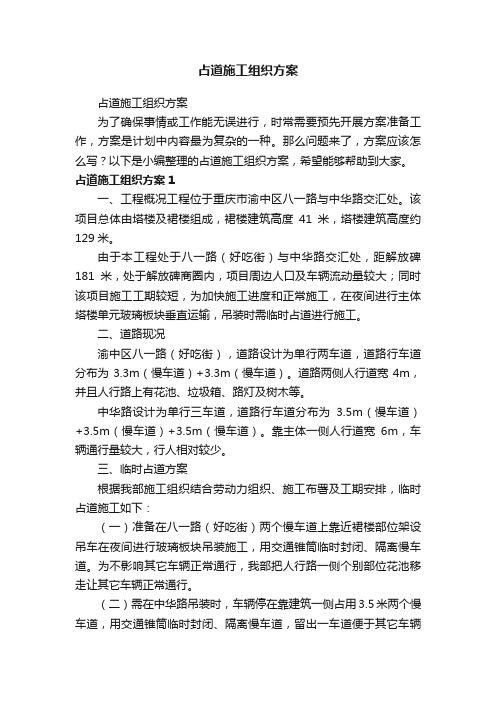 占道施工组织方案

占道施工组织方案

为了确保事情或工作能无误进行，时常需要预先开展方案准备工作，方案是计划中内容最为复杂的一种。那么问题来了，方案应该怎么写？以下是小编整理的占道施工组织方案，希望能够帮助到大家。

占道施工组织方案 1

一、工程概况工程位于重庆市渝中区八一路与中华路交汇处。该项目总体由塔楼及裙楼组成，裙楼建筑高度 41 米，塔楼建筑高度约 129 米。

由于本工程处于八一路（好吃街）与中华路交汇处，距解放碑 181 米，处于解放碑商圈内，项目周边人口及车辆流动量较大；同时该项目施工工期较短，为加快施工进度和正常施工，在夜间进行主体塔楼单元玻璃板块垂直运输，吊装时需临时占道进行施工。

二、道路现况

渝中区八一路（好吃街），道路设计为单行两车道，道路行车道分布为 3.3m（慢车道）+3.3m（慢车道）。道路两侧人行道宽 4m，并且人行路上有花池、垃圾箱、路灯及树木等。

中华路设计为单行三车道，道路行车道分布为 3.5m（慢车道）+3.5m（慢车道）+3.5m（慢车道）。靠主体一侧人行道宽 6m，车辆通行量较大，行人相对较少。

三、临时占道方案

根据我部施工组织结合劳动力组织、施工布署及工期安排，临时占道施工如下：

（一）准备在八一路（好吃街）两个慢车道上靠近裙楼部位架设吊车在夜间进行玻璃板块吊装施工，用交通锥筒临时封闭、隔离慢车道。为不影响其它车辆正常通行，我部把人行路一侧个别部位花池移走让其它车辆正常通行。

（二）需在中华路吊装时，车辆停在靠建筑一侧占用 3.5 米两个慢车道，用交通锥筒临时封闭、隔离慢车道，留出一车道便于其它车辆